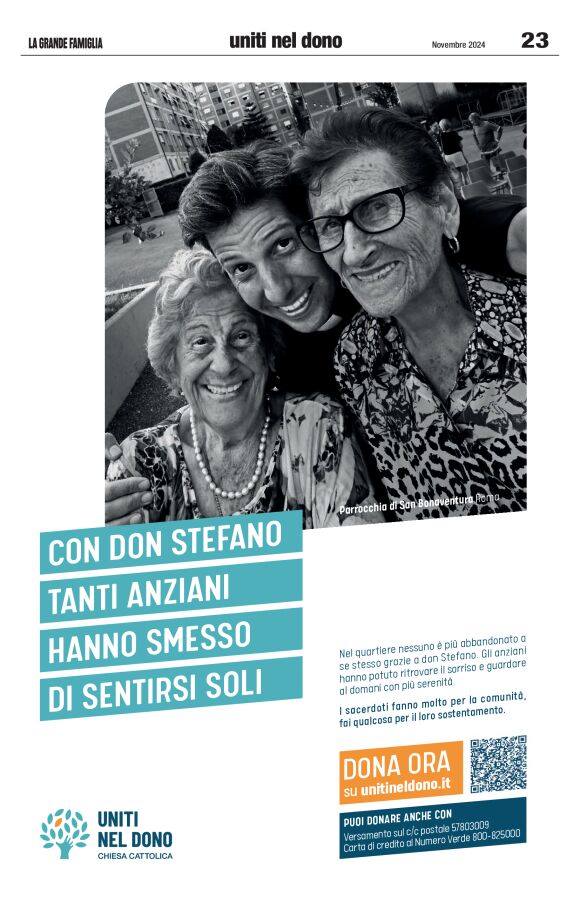 LA GRANDE FAMIGLIA uniti nel dono Novembre 2024 23

Parrocchia di San Bonaventura Roma

CON DON STEFANO
TANTI ANZIANI
HANNO SMESSO
DI SENTIRSI SOLI

Nel quartiere nessuno è più abbandonato a se stesso grazie a don Stefano. Gli anziani hanno potuto ritrovare il sorriso e guardare al domani con più serenità.

I sacerdoti fanno molto per la comunità, fai qualcosa per il loro sostentamento.

DONA ORA
su unitineldono.it

PUOI DONARE ANCHE CON
Versamento sul c/c postale 57803009
Carta di credito al Numero Verde 800-825000

UNITI
NEL DONO
CHIESA CATTOLICA